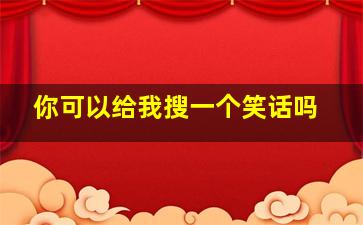 你可以给我搜一个笑话吗